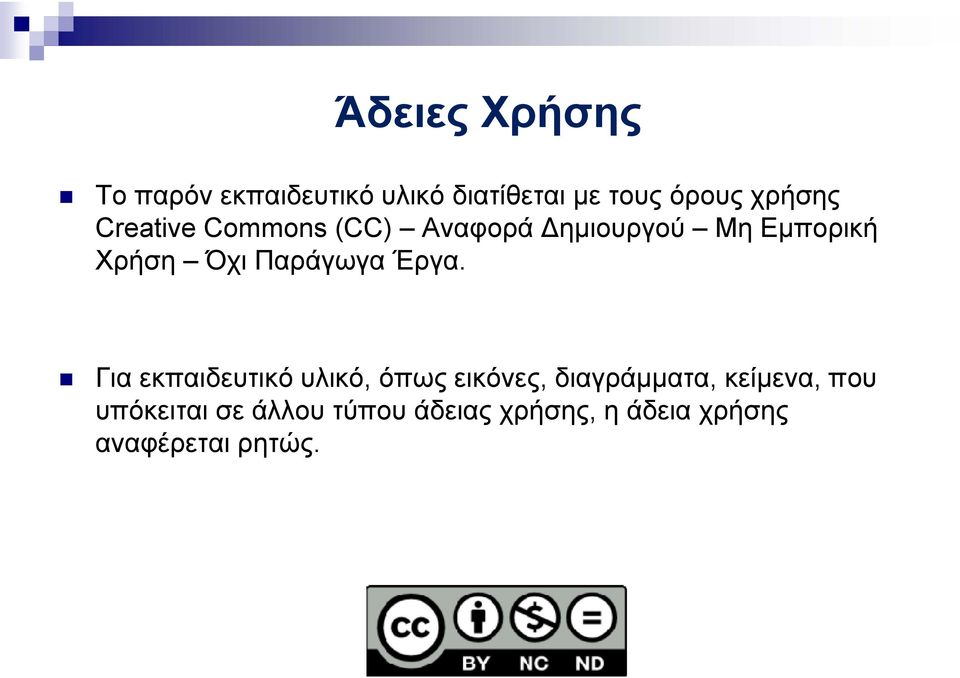 Άδειες Χρήσης

Το παρόν εκπαιδευτικό υλικό διατίθεται με τους όρους χρήσης Creative Commons (CC) – Αναφορά Δημιουργού – Μη Εμπορική Χρήση – Όχι Παράγωγα Έργα.

Για εκπαιδευτικό υλικό, όπως εικόνες, διαγράμματα, κείμενα, που υπόκειται σε άλλου τύπου άδειας χρήσης, η άδεια χρήσης αναφέρεται ρητώς.

cc BY NC ND